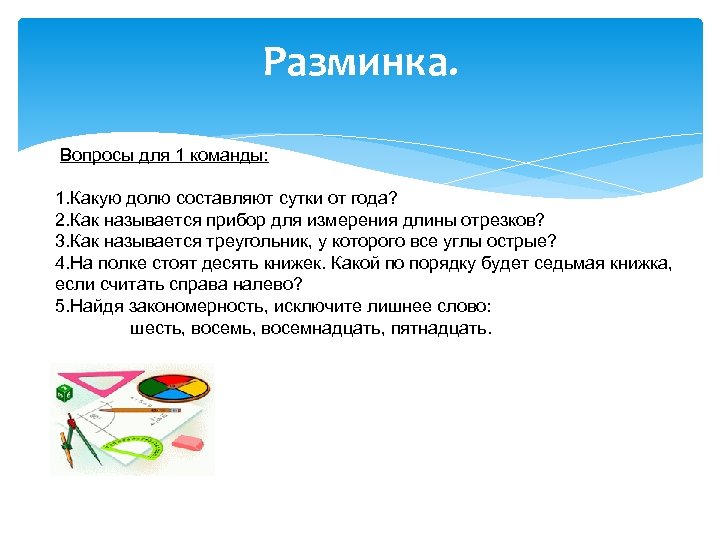 Разминка.

Вопросы для 1 команды:

1.Какую долю составляют сутки от года?
2.Как называется прибор для измерения длины отрезков?
3.Как называется треугольник, у которого все углы острые?
4.На полке стоят десять книжек. Какой по порядку будет седьмая книжка, если считать справа налево?
5.Найдя закономерность, исключите лишнее слово:
шесть, восемь, восемнадцать, пятнадцать.